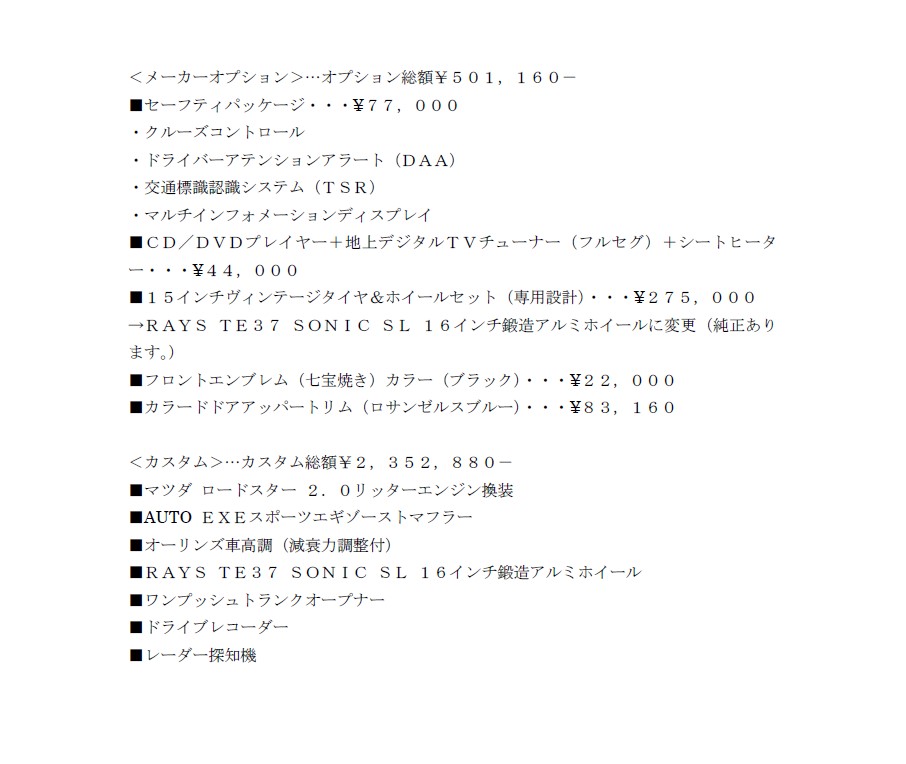 ＜メーカーオプション＞…オプション総額￥５０１，１６０－
■セーフティパッケージ・・・￥７７，０００
・クルーズコントロール
・ドライバーアテンションアラート（ＤＡＡ）
・交通標識認識システム（ＴＳＲ）
・マルチインフォメーションディスプレイ
■ＣＤ／ＤＶＤプレイヤー＋地上デジタルＴＶチューナー（フルセグ）＋シートヒーター・・・￥４４，０００
■１５インチヴィンテージタイヤ＆ホイールセット（専用設計）・・・￥２７５，０００
→ＲＡＹＳ ＴＥ３７ ＳＯＮＩＣ ＳＬ １６インチ鍛造アルミホイールに変更（純正あります。）
■フロントエンブレム（七宝焼き）カラー（ブラック）・・・￥２２，０００
■カラードドアアッパートリム（ロサンゼルスブルー）・・・￥８３，１６０

＜カスタム＞…カスタム総額￥２，３５２，８８０－
■マツダ ロードスター ２．０リッターエンジン換装
■AUTO ＥＸＥスポーツエギゾーストマフラー
■オーリンズ車高調（減衰力調整付）
■ＲＡＹＳ ＴＥ３７ ＳＯＮＩＣ ＳＬ １６インチ鍛造アルミホイール
■ワンプッシュトランクオープナー
■ドライブレコーダー
■レーダー探知機